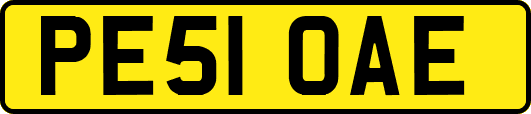 PE51 OAE